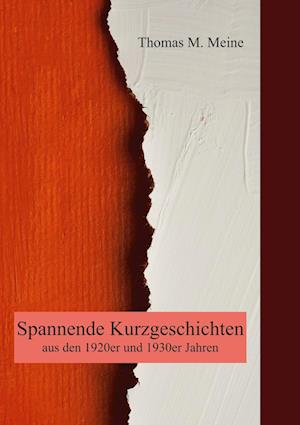 Thomas M. Meine

Spannende Kurzgeschichten
aus den 1920er und 1930er Jahren